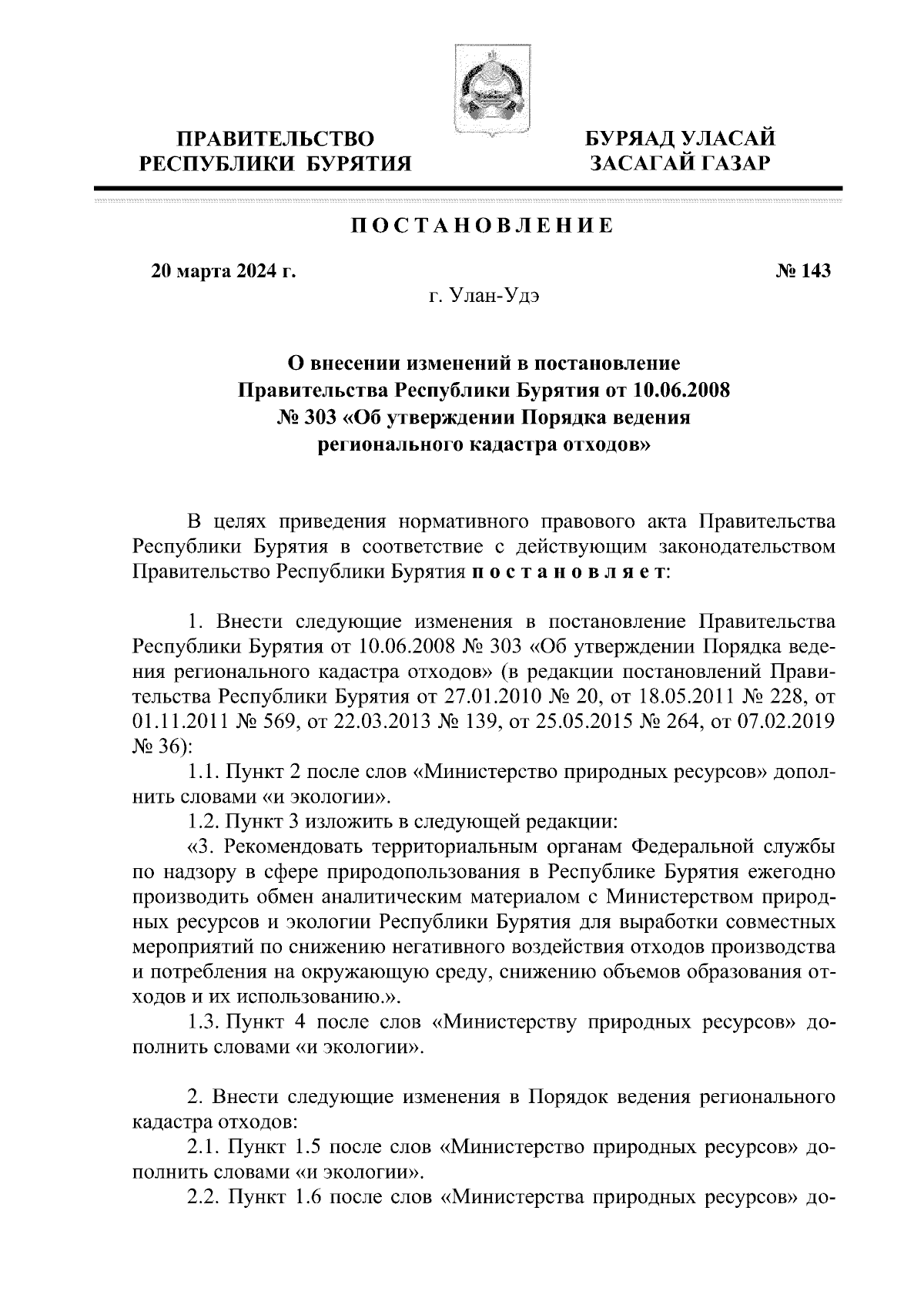 ПРАВИТЕЛЬСТВО
РЕСПУБЛИКИ БУРЯТИЯ

БУРЯАД УЛАСАЙ
ЗАСАГАЙ ГАЗАР

ПОСТАНОВЛЕНИЕ

20 марта 2024 г.

№ 143

г. Улан-Удэ

О внесении изменений в постановление Правительства Республики Бурятия от 10.06.2008 № 303 «Об утверждении Порядка ведения регионального кадастра отходов»

В целях приведения нормативного правового акта Правительства Республики Бурятия в соответствие с действующим законодательством Правительство Республики Бурятия постановляет:

1. Внести следующие изменения в постановление Правительства Республики Бурятия от 10.06.2008 № 303 «Об утверждении Порядка ведения регионального кадастра отходов» (в редакции постановлений Правительства Республики Бурятия от 27.01.2010 № 20, от 18.05.2011 № 228, от 01.11.2011 № 569, от 22.03.2013 № 139, от 25.05.2015 № 264, от 07.02.2019 № 36):
1.1. Пункт 2 после слов «Министерство природных ресурсов» дополнить словами «и экологии».
1.2. Пункт 3 изложить в следующей редакции:
«3. Рекомендовать территориальным органам Федеральной службы по надзору в сфере природопользования в Республике Бурятия ежегодно производить обмен аналитическим материалом с Министерством природных ресурсов и экологии Республики Бурятия для выработки совместных мероприятий по снижению негативного воздействия отходов производства и потребления на окружающую среду, снижению объемов образования отходов и их использованию.».
1.3. Пункт 4 после слов «Министерству природных ресурсов» дополнить словами «и экологии».

2. Внести следующие изменения в Порядок ведения регионального кадастра отходов:
2.1. Пункт 1.5 после слов «Министерство природных ресурсов» дополнить словами «и экологии».
2.2. Пункт 1.6 после слов «Министерства природных ресурсов» до-